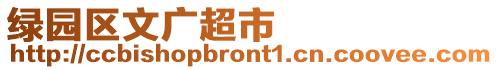 绿园区文广超市
http://ccbishopbront1.cn.coovee.com